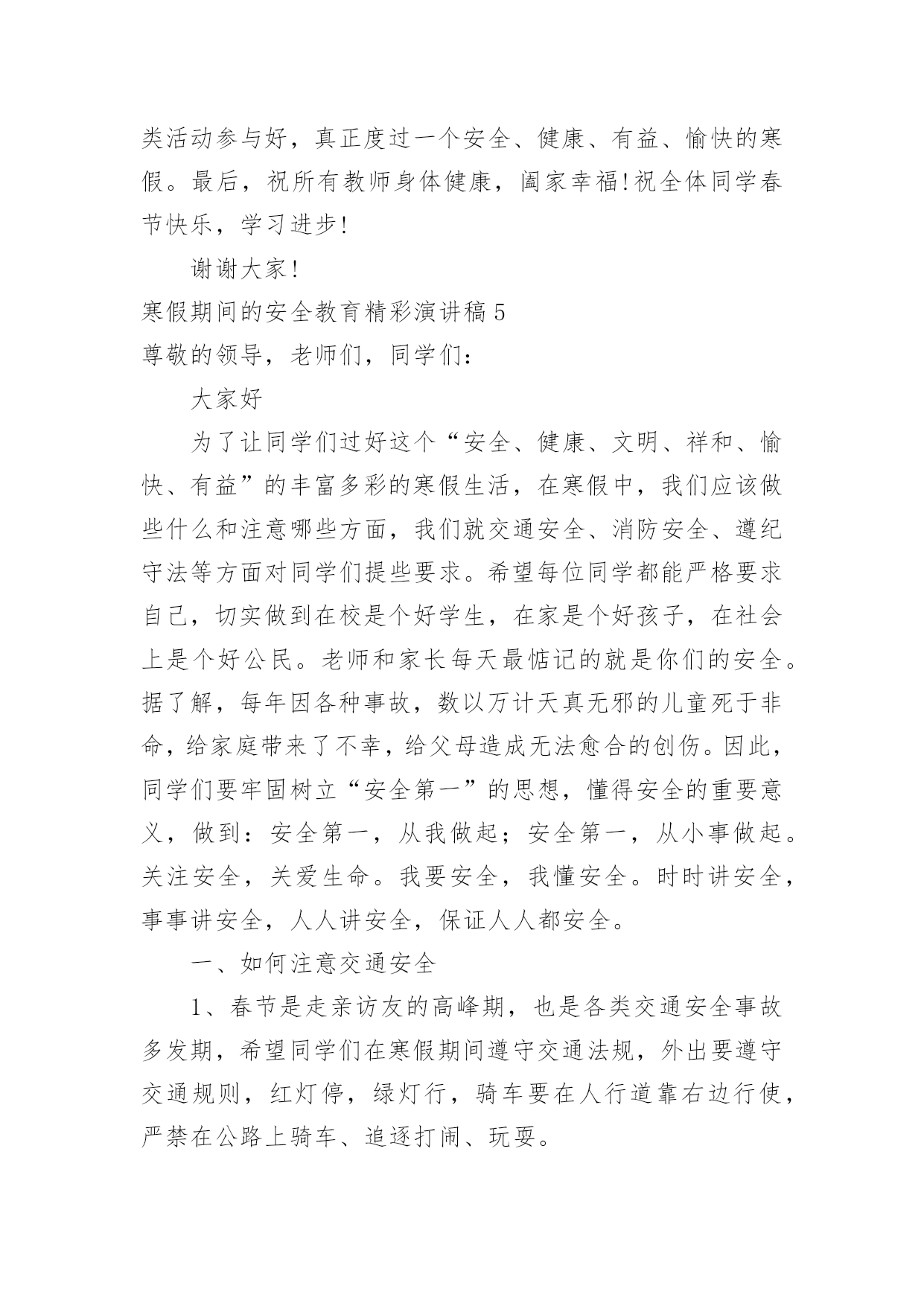 类活动参与好，真正度过一个安全、健康、有益、愉快的寒假。最后，祝所有教师身体健康，阖家幸福!祝全体同学春节快乐，学习进步!

谢谢大家!

寒假期间的安全教育精彩演讲稿5

尊敬的领导，老师们，同学们:

大家好

为了让同学们过好这个“安全、健康、文明、祥和、愉快、有益”的丰富多彩的寒假生活，在寒假中，我们应该做些什么和注意哪些方面，我们就交通安全、消防安全、遵纪守法等方面对同学们提些要求。希望每位同学都能严格要求自己，切实做到在校是个好学生，在家是个好孩子，在社会上是个好公民。老师和家长每天最惦记的就是你们的安全。据了解，每年因各种事故，数以万计天真无邪的儿童死于非命，给家庭带来了不幸，给父母造成无法愈合的创伤。因此，同学们要牢固树立“安全第一”的思想，懂得安全的重要意义，做到：安全第一，从我做起；安全第一，从小事做起。关注安全，关爱生命。我要安全，我懂安全。时时讲安全，事事讲安全，人人讲安全，保证人人都安全。

一、如何注意交通安全

1、春节是走亲访友的高峰期，也是各类交通安全事故多发期，希望同学们在寒假期间遵守交通法规，外出要遵守交通规则，红灯停，绿灯行，骑车要在人行道靠右边行使，严禁在公路上骑车、追逐打闹、玩耍。